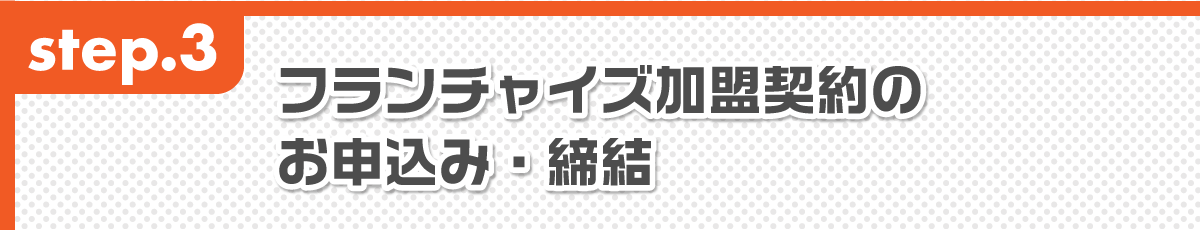 step.3

フランチャイズ加盟契約の
お申込み・締結